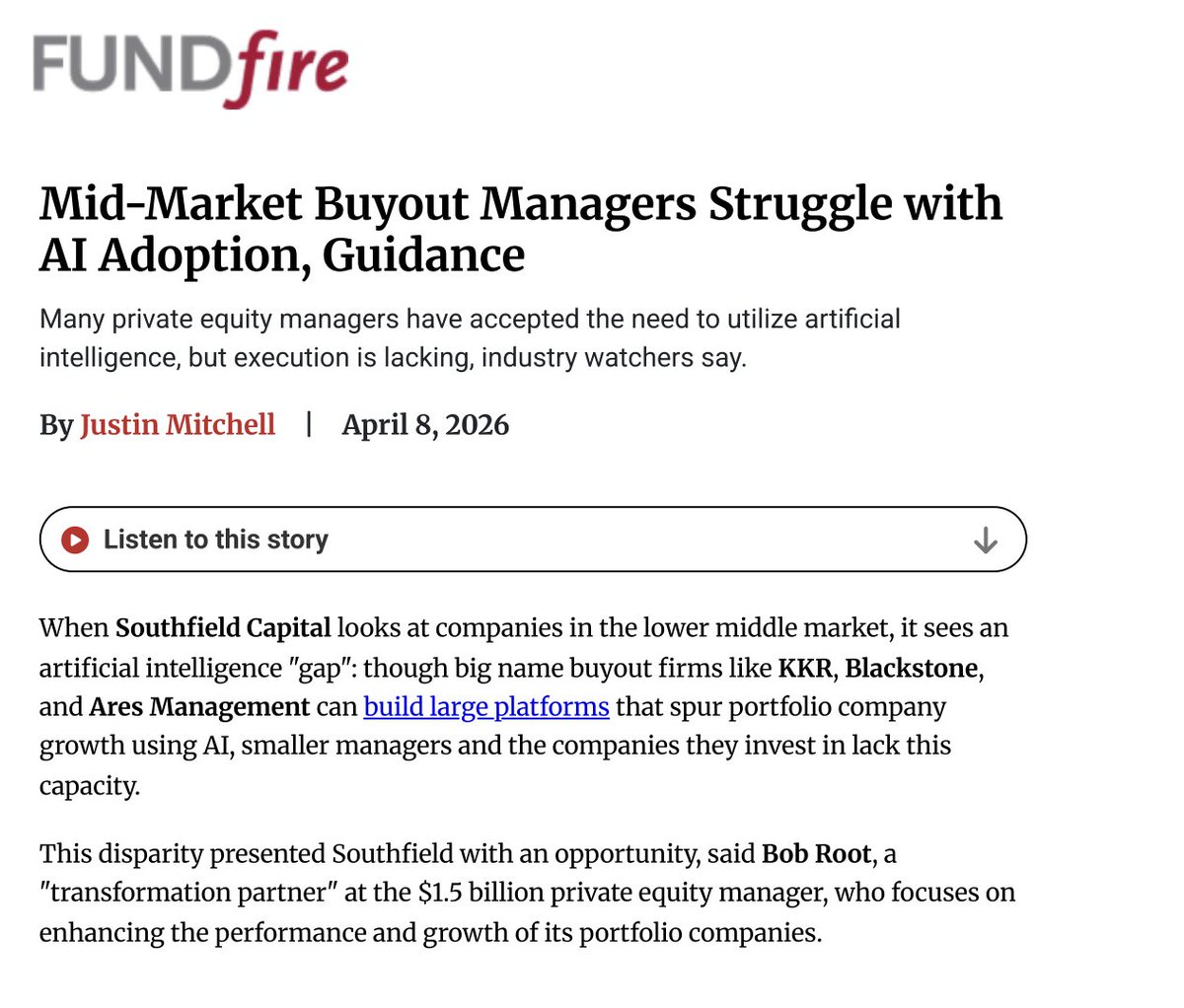 FUNDfire

Mid-Market Buyout Managers Struggle with AI Adoption, Guidance

Many private equity managers have accepted the need to utilize artificial intelligence, but execution is lacking, industry watchers say.

By Justin Mitchell | April 8, 2026

Listen to this story

When Southfield Capital looks at companies in the lower middle market, it sees an artificial intelligence "gap": though big name buyout firms like KKR, Blackstone, and Ares Management can build large platforms that spur portfolio company growth using AI, smaller managers and the companies they invest in lack this capacity.

This disparity presented Southfield with an opportunity, said Bob Root, a "transformation partner" at the $1.5 billion private equity manager, who focuses on enhancing the performance and growth of its portfolio companies.